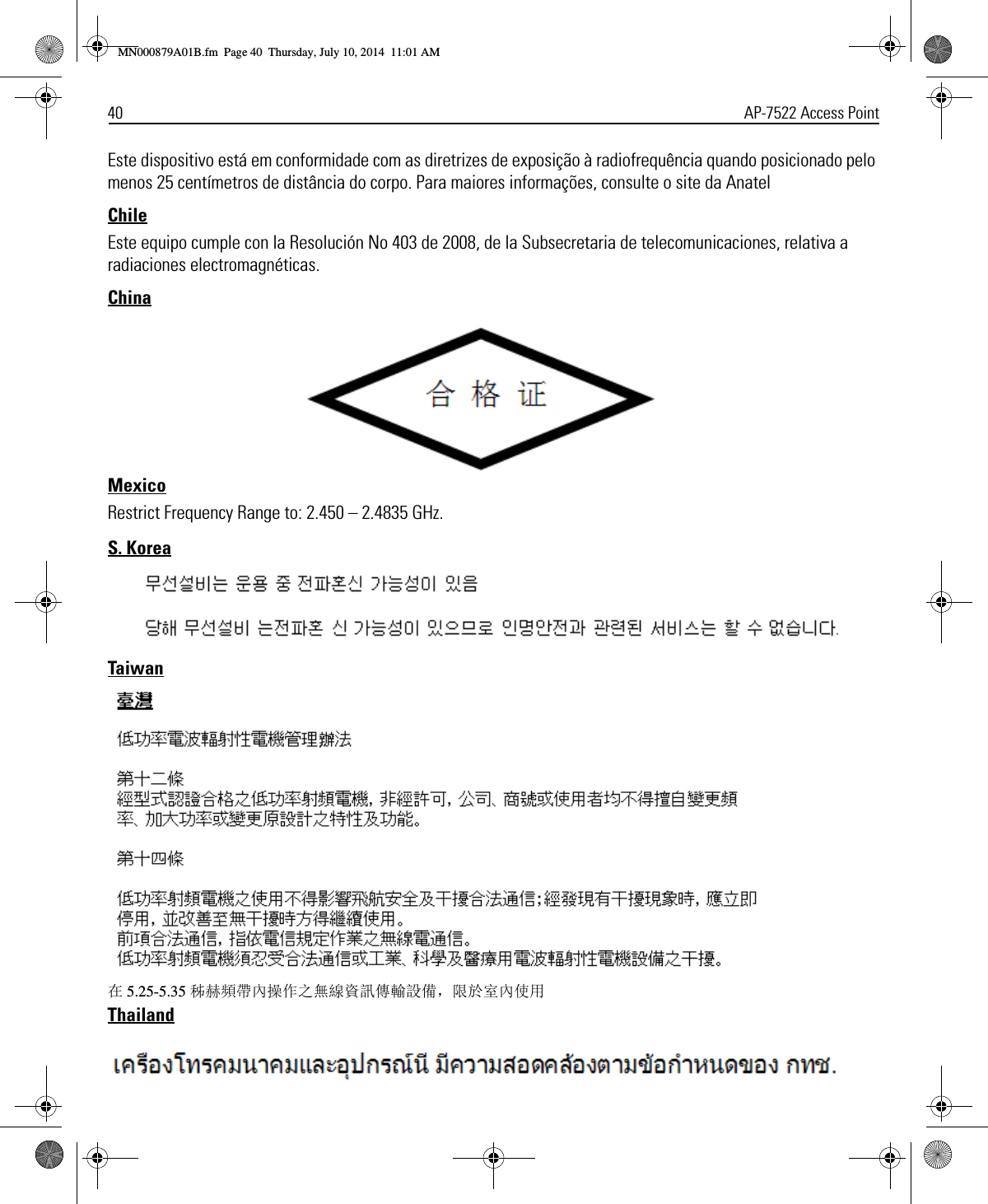 MN000879A01B.fm Page 40 Thursday, July 10, 2014 11:01 AM

40 AP-7522 Access Point

Este dispositivo está em conformidade com as diretrizes de exposição à radiofrequência quando posicionado pelo menos 25 centímetros de distância do corpo. Para maiores informações, consulte o site da Anatel

Chile

Este equipo cumple con la Resolución No 403 de 2008, de la Subsecretaria de telecomunicaciones, relativa a radiaciones electromagnéticas.

China

合 格 证

Mexico

Restrict Frequency Range to: 2.450 – 2.4835 GHz.

S. Korea

무선설비는 운용 중 전파혼신 가능성이 있음

당해 무선설비 는전파혼 신 가능성이 있으므로 인명안전과 관련된 서비스는 할 수 없습니다.

Taiwan

臺灣

低功率電波輻射性電機管理辦法

第十二條
經型式認證合格之低功率射頻電機，非經許可，公司、商號或使用者均不得擅自變更頻率、加大功率或變更原設計之特性及功能。

第十四條

低功率射頻電機之使用不得影響飛航安全及干擾合法通信；經發現有干擾現象時，應立即停用，並改善至無干擾時方得繼續使用。
前項合法通信，指依電信規定作業之無線電通信。
低功率射頻電機須忍受合法通信或工業、科學及醫療用電波輻射性電機設備之干擾。

在 5.25-5.35 秭赫頻帶內操作之無線資訊傳輸設備，限於室內使用

Thailand

เครื่องโทรคมนาคมและอุปกรณ์นี้ มีความสอดคล้องตามข้อกำหนดของ กทช.